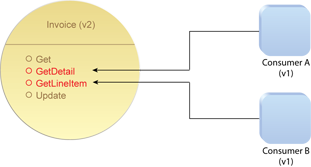 Invoice (v2)

Get
GetDetail
GetLineItem
Update

Consumer A (v1)

Consumer B (v1)